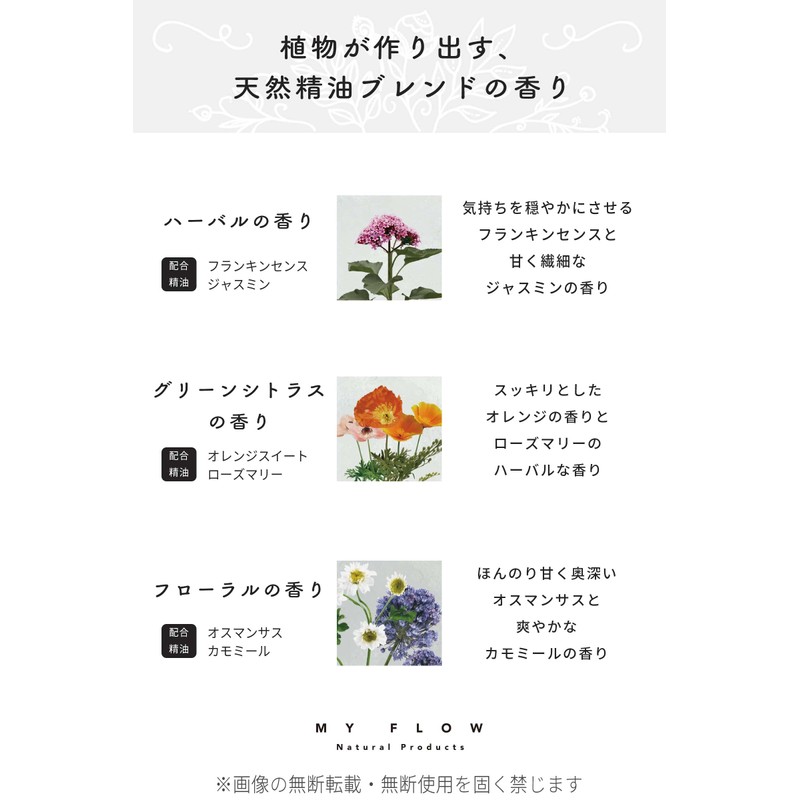 植物が作り出す、
天然精油ブレンドの香り

ハーバルの香り

配合精油 フランキンセンス
ジャスミン

気持ちを穏やかにさせる
フランキンセンスと
甘く繊細な
ジャスミンの香り

グリーンシトラスの香り

配合精油 オレンジスイート
ローズマリー

スッキリとした
オレンジの香りと
ローズマリーの
ハーバルな香り

フローラルの香り

配合精油 オスマンサス
カモミール

ほんのり甘く奥深い
オスマンサスと
爽やかな
カモミールの香り

MY FLOW
Natural Products

※画像の無断転載・無断使用を固く禁じます